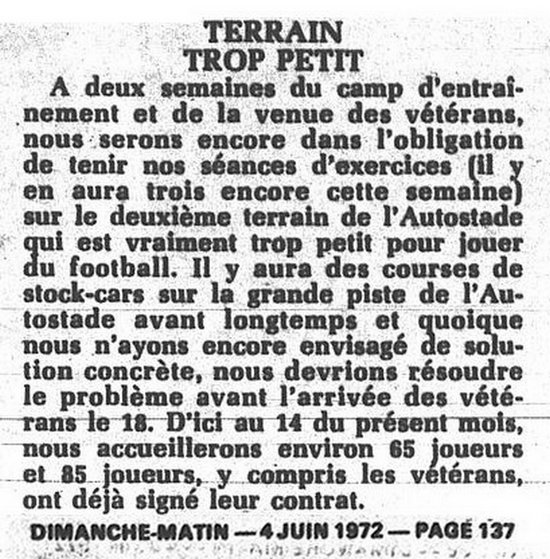 TERRAIN
TROP PETIT

A deux semaines du camp d'entraînement et de la venue des vétérans, nous serons encore dans l'obligation de tenir nos séances d'exercices (il y en aura trois encore cette semaine) sur le deuxième terrain de l'Autostade qui est vraiment trop petit pour jouer du football. Il y aura des courses de stock-cars sur la grande piste de l'Autostade avant longtemps et quoique nous n'ayons encore envisagé de solution concrète, nous devrions résoudre le problème avant l'arrivée des vétérans le 18. D'ici au 14 du présent mois, nous accueillerons environ 65 joueurs et 85 joueurs, y compris les vétérans, ont déjà signé leur contrat.

DIMANCHE-MATIN — 4 JUIN 1972 — PAGE 137